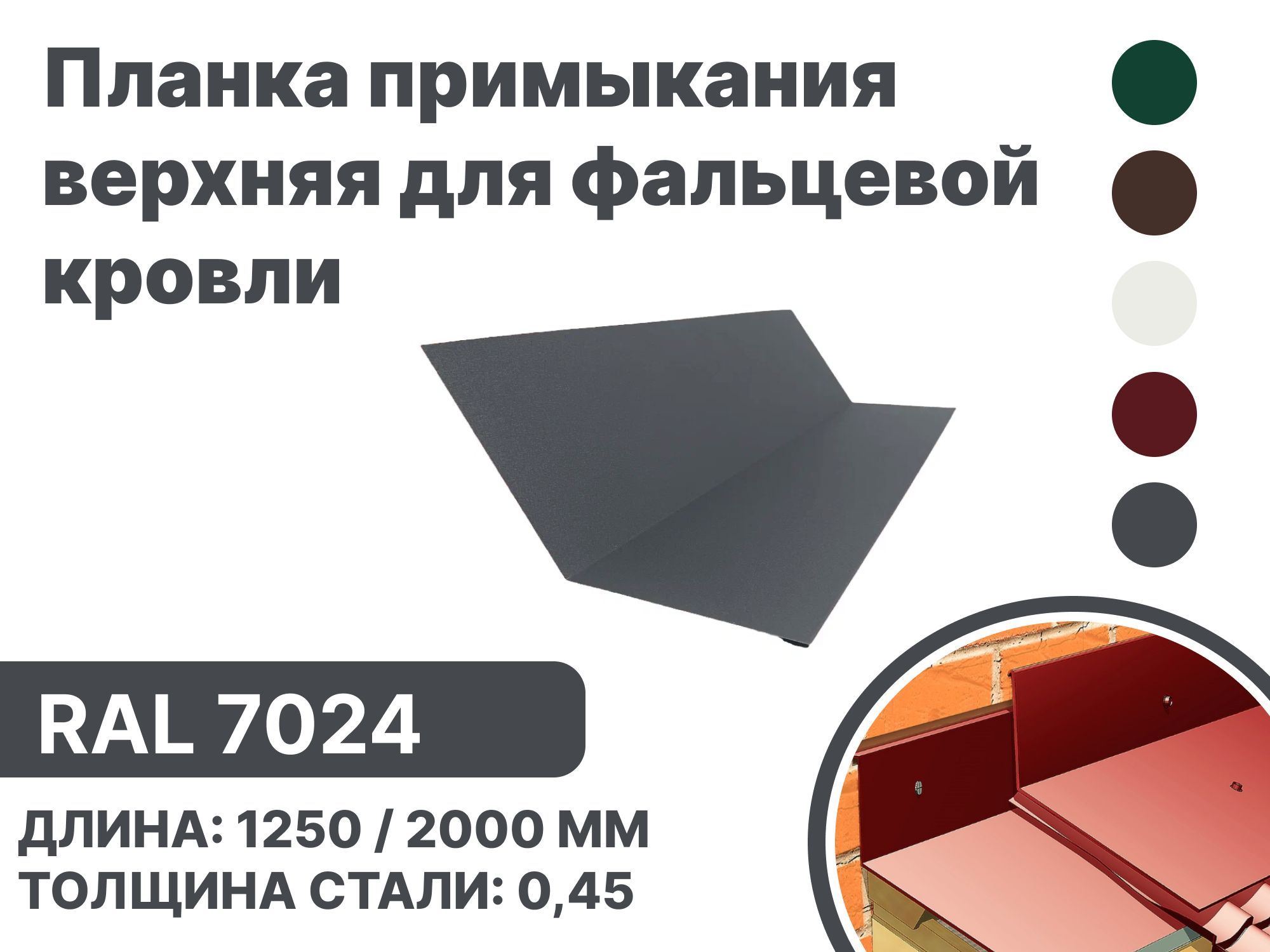 Планка примыкания верхняя для фальцевой кровли

RAL 7024

ДЛИНА: 1250 / 2000 ММ
ТОЛЩИНА СТАЛИ: 0,45